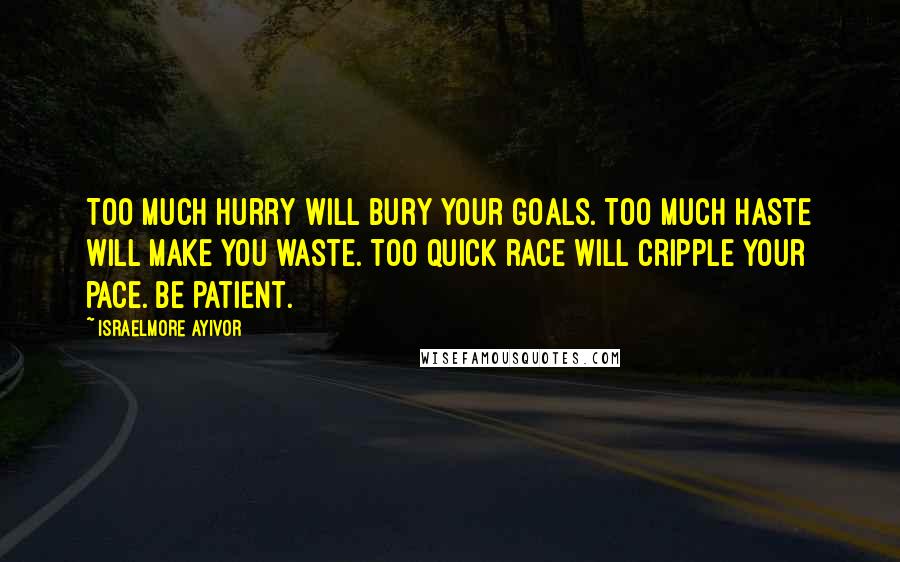 TOO MUCH HURRY WILL BURY YOUR GOALS. TOO MUCH HASTE WILL MAKE YOU WASTE. TOO QUICK RACE WILL CRIPPLE YOUR PACE. BE PATIENT.

~ ISRAELMORE AYIVOR

WISEFAMOUSQUOTES.COM